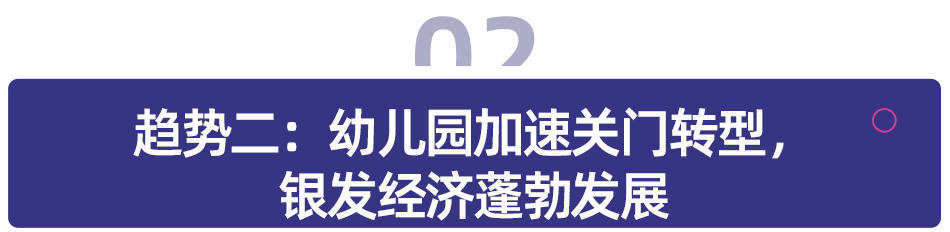 02

趋势二：幼儿园加速关门转型，银发经济蓬勃发展